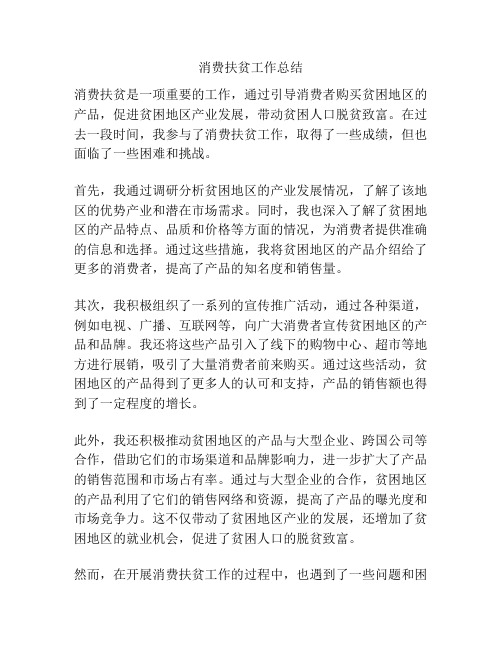 消费扶贫工作总结

消费扶贫是一项重要的工作，通过引导消费者购买贫困地区的产品，促进贫困地区产业发展，带动贫困人口脱贫致富。在过去一段时间，我参与了消费扶贫工作，取得了一些成绩，但也面临了一些困难和挑战。

首先，我通过调研分析贫困地区的产业发展情况，了解了该地区的优势产业和潜在市场需求。同时，我也深入了解了贫困地区的产品特点、品质和价格等方面的情况，为消费者提供准确的信息和选择。通过这些措施，我将贫困地区的产品介绍给了更多的消费者，提高了产品的知名度和销售量。

其次，我积极组织了一系列的宣传推广活动，通过各种渠道，例如电视、广播、互联网等，向广大消费者宣传贫困地区的产品和品牌。我还将这些产品引入了线下的购物中心、超市等地方进行展销，吸引了大量消费者前来购买。通过这些活动，贫困地区的产品得到了更多人的认可和支持，产品的销售额也得到了一定程度的增长。

此外，我还积极推动贫困地区的产品与大型企业、跨国公司等合作，借助它们的市场渠道和品牌影响力，进一步扩大了产品的销售范围和市场占有率。通过与大型企业的合作，贫困地区的产品利用了它们的销售网络和资源，提高了产品的曝光度和市场竞争力。这不仅带动了贫困地区产业的发展，还增加了贫困地区的就业机会，促进了贫困人口的脱贫致富。

然而，在开展消费扶贫工作的过程中，也遇到了一些问题和困